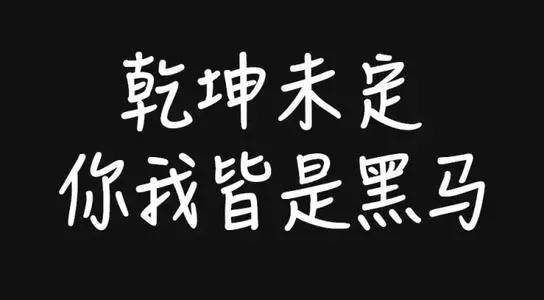 乾坤未定
你我皆是黑马